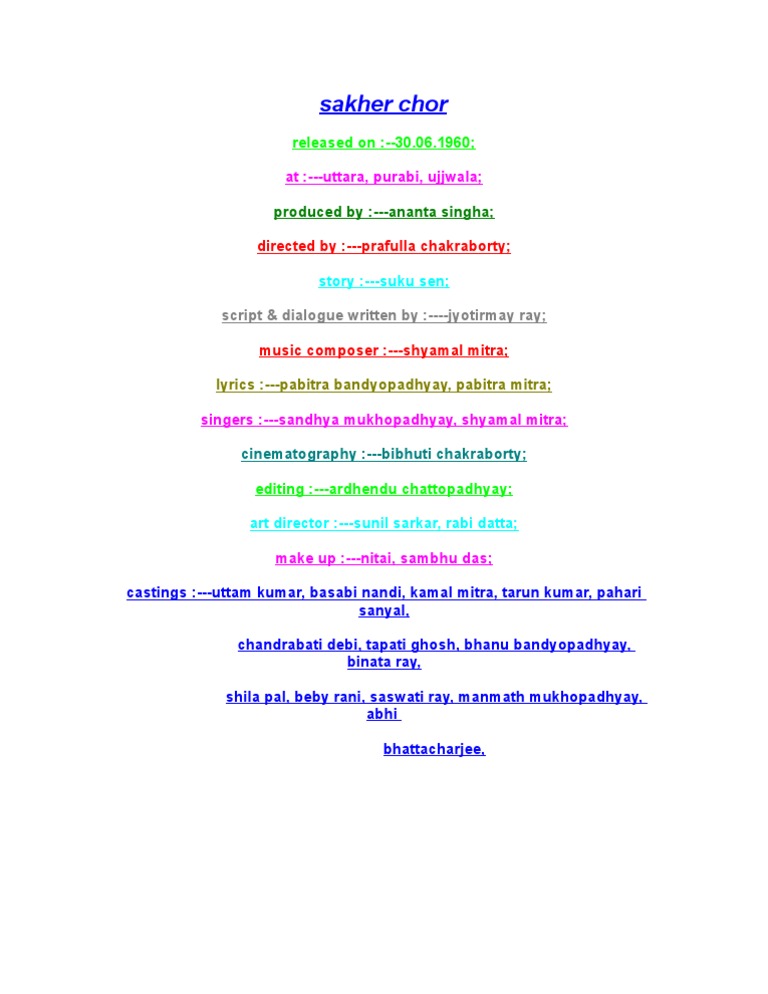 sakher chor

released on :--30.06.1960;

at :---uttara, purabi, ujjwala;

produced by :---ananta singha;

directed by :---prafulla chakraborty;

story :---suku sen;

script & dialogue written by :----jyotirmay ray;

music composer :---shyamal mitra;

lyrics :---pabitra bandyopadhyay, pabitra mitra;

singers :---sandhya mukhopadhyay, shyamal mitra;

cinematography :---bibhuti chakraborty;

editing :---ardhendu chattopadhyay;

art director :---sunil sarkar, rabi datta;

make up :---nitai, sambhu das;

castings :---uttam kumar, basabi nandi, kamal mitra, tarun kumar, pahari sanyal,

chandrabati debi, tapati ghosh, bhanu bandyopadhyay, binata ray,

shila pal, beby rani, saswati ray, manmath mukhopadhyay, abhi

bhattacharjee,